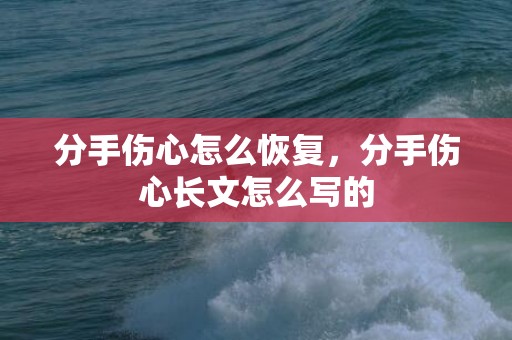 分手伤心怎么恢复，分手伤心长文怎么写的